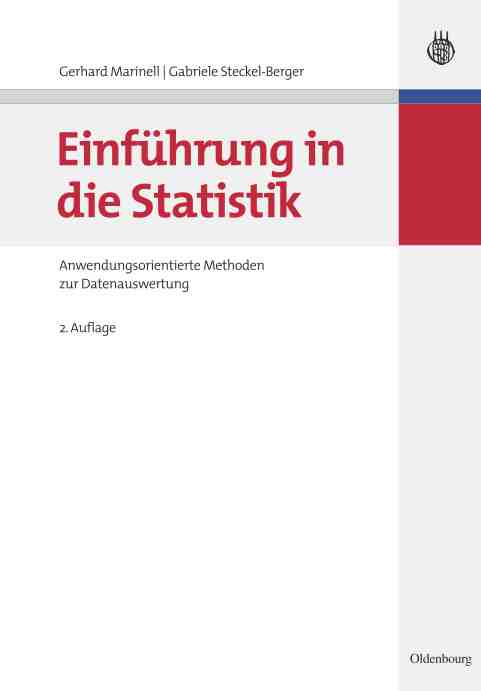 Gerhard Marinell | Gabriele Steckel-Berger

Einführung in die Statistik

Anwendungsorientierte Methoden zur Datenauswertung

2. Auflage

Oldenbourg